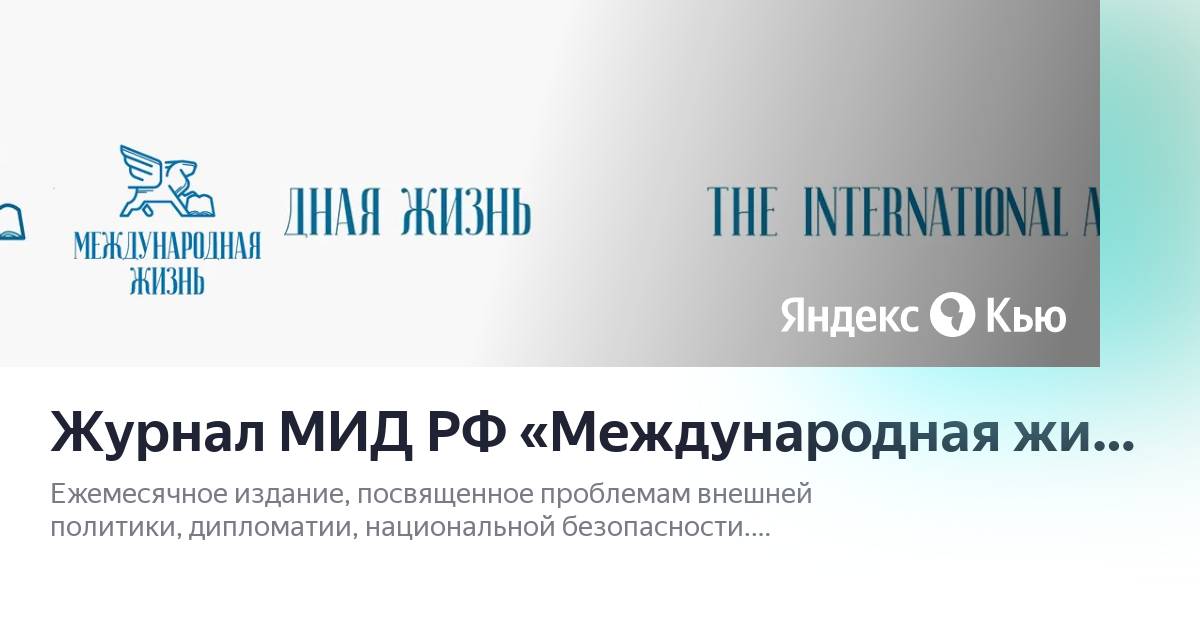 МЕЖДУНАРОДНАЯ ЖИЗНЬ

ДНАЯ ЖИЗНЬ

THE INTERNATIONAL A

Яндекс Кью

Журнал МИД РФ «Международная жи...

Ежемесячное издание, посвященное проблемам внешней политики, дипломатии, национальной безопасности....